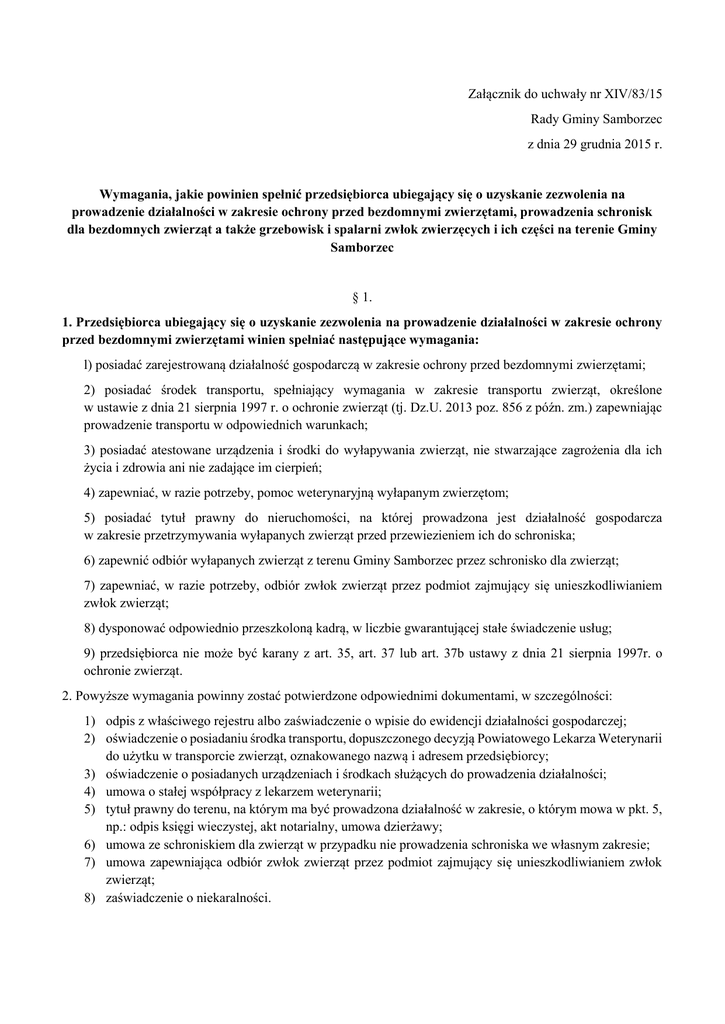 Załącznik do uchwały nr XIV/83/15

Rady Gminy Samborzec

z dnia 29 grudnia 2015 r.

Wymagania, jakie powinien spełnić przedsiębiorca ubiegający się o uzyskanie zezwolenia na prowadzenie działalności w zakresie ochrony przed bezdomnymi zwierzętami, prowadzenia schronisk dla bezdomnych zwierząt a także grzebowisk i spalarni zwłok zwierzęcych i ich części na terenie Gminy Samborzec

§ 1.

1. Przedsiębiorca ubiegający się o uzyskanie zezwolenia na prowadzenie działalności w zakresie ochrony przed bezdomnymi zwierzętami winien spełniać następujące wymagania:

l) posiadać zarejestrowaną działalność gospodarczą w zakresie ochrony przed bezdomnymi zwierzętami;

2) posiadać środek transportu, spełniający wymagania w zakresie transportu zwierząt, określone w ustawie z dnia 21 sierpnia 1997 r. o ochronie zwierząt (tj. Dz.U. 2013 poz. 856 z późn. zm.) zapewniając prowadzenie transportu w odpowiednich warunkach;

3) posiadać atestowane urządzenia i środki do wyłapywania zwierząt, nie stwarzające zagrożenia dla ich życia i zdrowia ani nie zadające im cierpień;

4) zapewniać, w razie potrzeby, pomoc weterynaryjną wyłapanym zwierzętom;

5) posiadać tytuł prawny do nieruchomości, na której prowadzona jest działalność gospodarcza w zakresie przetrzymywania wyłapanych zwierząt przed przewiezieniem ich do schroniska;

6) zapewnić odbiór wyłapanych zwierząt z terenu Gminy Samborzec przez schronisko dla zwierząt;

7) zapewniać, w razie potrzeby, odbiór zwłok zwierząt przez podmiot zajmujący się unieszkodliwianiem zwłok zwierząt;

8) dysponować odpowiednio przeszkoloną kadrą, w liczbie gwarantującej stałe świadczenie usług;

9) przedsiębiorca nie może być karany z art. 35, art. 37 lub art. 37b ustawy z dnia 21 sierpnia 1997r. o ochronie zwierząt.

2. Powyższe wymagania powinny zostać potwierdzone odpowiednimi dokumentami, w szczególności:

1) odpis z właściwego rejestru albo zaświadczenie o wpisie do ewidencji działalności gospodarczej;
2) oświadczenie o posiadaniu środka transportu, dopuszczonego decyzją Powiatowego Lekarza Weterynarii do użytku w transporcie zwierząt, oznakowanego nazwą i adresem przedsiębiorcy;
3) oświadczenie o posiadanych urządzeniach i środkach służących do prowadzenia działalności;
4) umowa o stałej współpracy z lekarzem weterynarii;
5) tytuł prawny do terenu, na którym ma być prowadzona działalność w zakresie, o którym mowa w pkt. 5, np.: odpis księgi wieczystej, akt notarialny, umowa dzierżawy;
6) umowa ze schroniskiem dla zwierząt w przypadku nie prowadzenia schroniska we własnym zakresie;
7) umowa zapewniająca odbiór zwłok zwierząt przez podmiot zajmujący się unieszkodliwianiem zwłok zwierząt;
8) zaświadczenie o niekaralności.